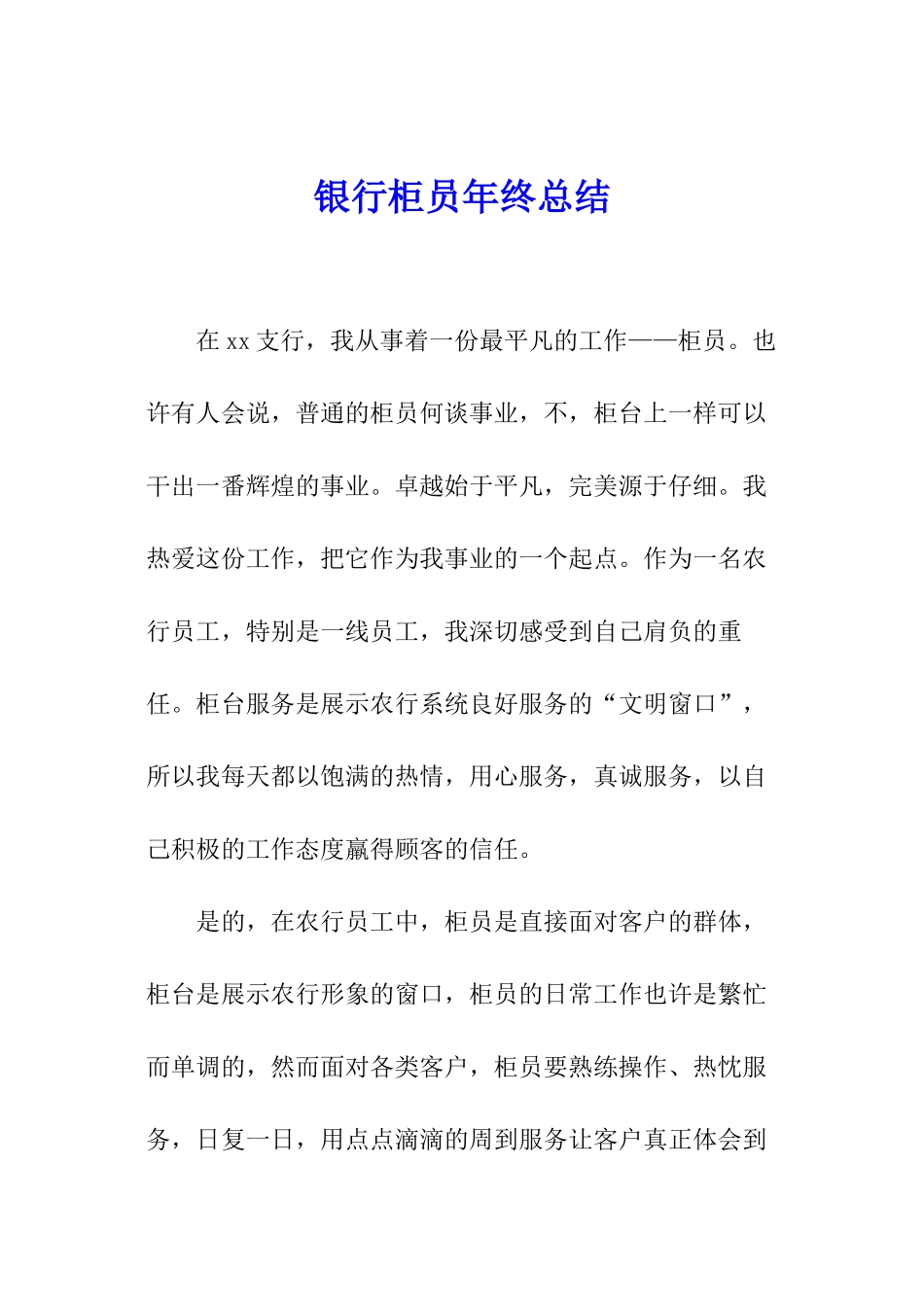 银行柜员年终总结

在 xx 支行，我从事着一份最平凡的工作——柜员。也许有人会说，普通的柜员何谈事业，不，柜台上一样可以干出一番辉煌的事业。卓越始于平凡，完美源于仔细。我热爱这份工作，把它作为我事业的一个起点。作为一名农行员工，特别是一线员工，我深切感受到自己肩负的重任。柜台服务是展示农行系统良好服务的“文明窗口”，所以我每天都以饱满的热情，用心服务，真诚服务，以自己积极的工作态度赢得顾客的信任。

是的，在农行员工中，柜员是直接面对客户的群体，柜台是展示农行形象的窗口，柜员的日常工作也许是繁忙而单调的，然而面对各类客户，柜员要熟练操作、热忱服务，日复一日，用点点滴滴的周到服务让客户真正体会到